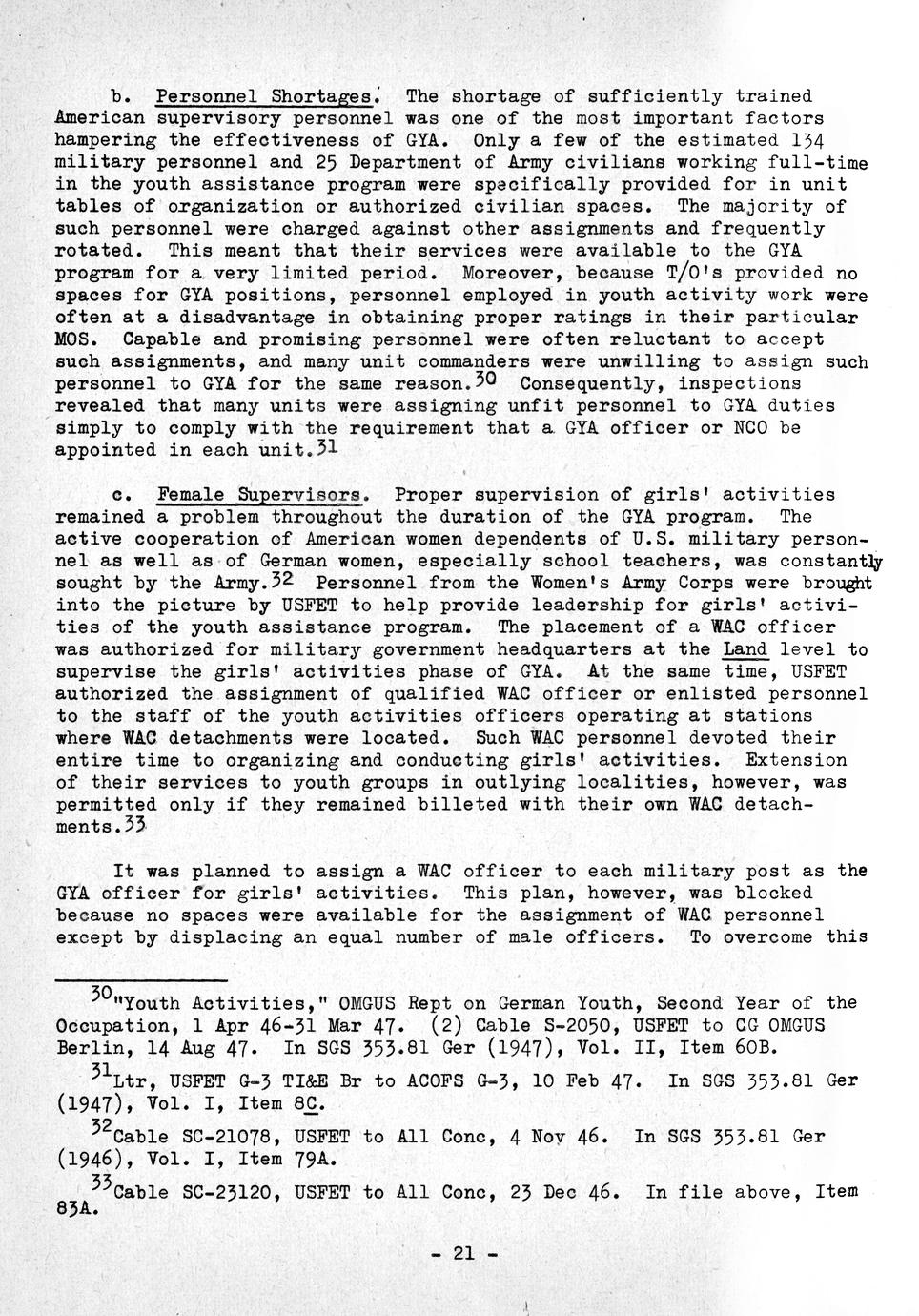 b. Personnel Shortages. The shortage of sufficiently trained American supervisory personnel was one of the most important factors hampering the effectiveness of GYA. Only a few of the estimated 134 military personnel and 25 Department of Army civilians working full-time in the youth assistance program were specifically provided for in unit tables of organization or authorized civilian spaces. The majority of such personnel were charged against other assignments and frequently rotated. This meant that their services were available to the GYA program for a very limited period. Moreover, because T/O's provided no spaces for GYA positions, personnel employed in youth activity work were often at a disadvantage in obtaining proper ratings in their particular MOS. Capable and promising personnel were often reluctant to accept such assignments, and many unit commanders were unwilling to assign such personnel to GYA for the same reason.$^{30}$ Consequently, inspections revealed that many units were assigning unfit personnel to GYA duties simply to comply with the requirement that a GYA officer or NCO be appointed in each unit.$^{31}$

c. Female Supervisors. Proper supervision of girls' activities remained a problem throughout the duration of the GYA program. The active cooperation of American women dependents of U.S. military personnel as well as of German women, especially school teachers, was constantly sought by the Army.$^{32}$ Personnel from the Women's Army Corps were brought into the picture by USFET to help provide leadership for girls' activities of the youth assistance program. The placement of a WAC officer was authorized for military government headquarters at the Land level to supervise the girls' activities phase of GYA. At the same time, USFET authorized the assignment of qualified WAC officer or enlisted personnel to the staff of the youth activities officers operating at stations where WAC detachments were located. Such WAC personnel devoted their entire time to organizing and conducting girls' activities. Extension of their services to youth groups in outlying localities, however, was permitted only if they remained billeted with their own WAC detachments.$^{33}$

It was planned to assign a WAC officer to each military post as the GYA officer for girls' activities. This plan, however, was blocked because no spaces were available for the assignment of WAC personnel except by displacing an equal number of male officers. To overcome this

$^{30}$"Youth Activities," OMGUS Rept on German Youth, Second Year of the Occupation, 1 Apr 46-31 Mar 47. (2) Cable S-2050, USFET to CG OMGUS Berlin, 14 Aug 47. In SGS 353.81 Ger (1947), Vol. II, Item 60B.

$^{31}$Ltr, USFET G-3 TI&E Br to ACOFS G-3, 10 Feb 47. In SGS 353.81 Ger (1947), Vol. I, Item 8C.

$^{32}$Cable SC-21078, USFET to All Conc, 4 Nov 46. In SGS 353.81 Ger (1946), Vol. I, Item 79A.

$^{33}$Cable SC-23120, USFET to All Conc, 23 Dec 46. In file above, Item 83A.

- 21 -